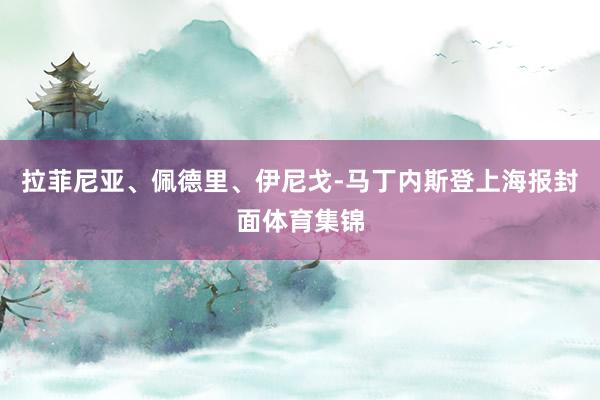 拉菲尼亚、佩德里、伊尼戈-马丁内斯登上海报封面体育集锦